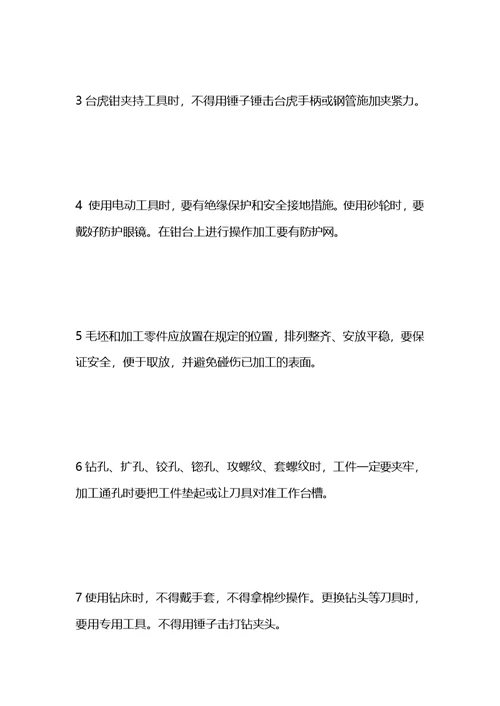 3 台虎钳夹持工具时，不得用锤子锤击台虎手柄或钢管施加夹紧力。

4 使用电动工具时，要有绝缘保护和安全接地措施。使用砂轮时，要戴好防护眼镜。在钳台上进行操作加工要有防护网。

5 毛坯和加工零件应放置在规定的位置，排列整齐、安放平稳，要保证安全，便于取放，并避免碰伤已加工的表面。

6 钻孔、扩孔、铰孔、锪孔、攻螺纹、套螺纹时，工件一定要夹牢，加工通孔时要把工件垫起或让刀具对准工作台槽。

7 使用钻床时，不得戴手套，不得拿棉纱操作。更换钻头等刀具时，要用专用工具。不得用锤子击打钻夹头。